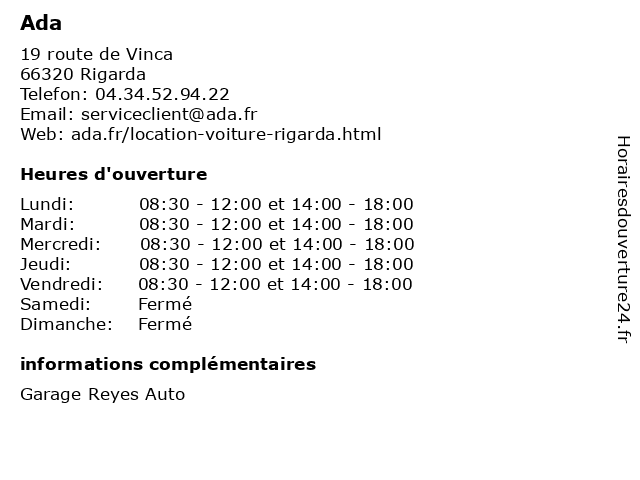 Ada

19 route de Vinca
66320 Rigarda
Telefon: 04.34.52.94.22
Email: serviceclient@ada.fr
Web: ada.fr/location-voiture-rigarda.html

Heures d'ouverture

| | |
|---|---|
| Lundi: | 08:30 - 12:00 et 14:00 - 18:00 |
| Mardi: | 08:30 - 12:00 et 14:00 - 18:00 |
| Mercredi: | 08:30 - 12:00 et 14:00 - 18:00 |
| Jeudi: | 08:30 - 12:00 et 14:00 - 18:00 |
| Vendredi: | 08:30 - 12:00 et 14:00 - 18:00 |
| Samedi: | Fermé |
| Dimanche: | Fermé |

informations complémentaires

Garage Reyes Auto

Horairesdouverture24.fr